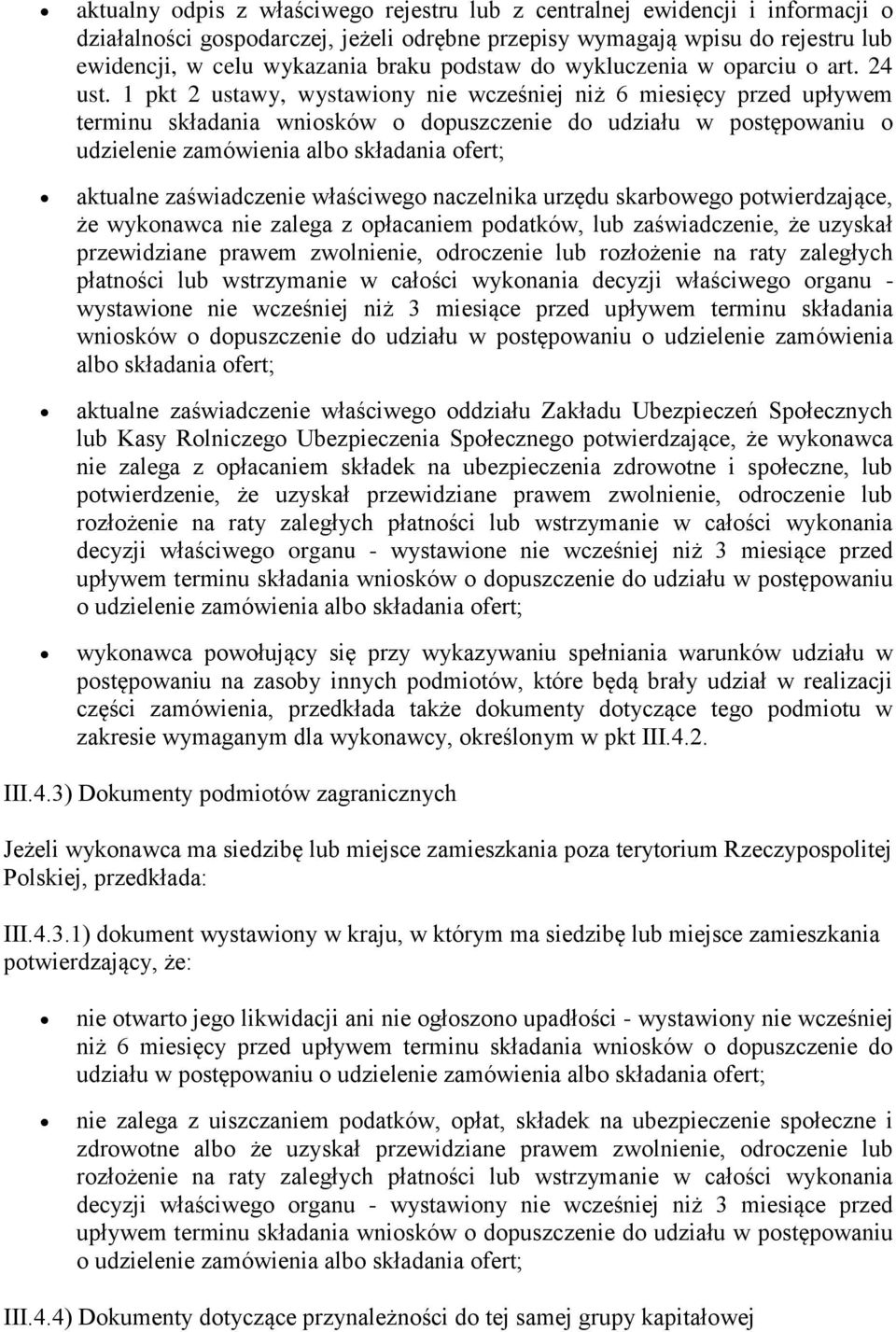 • aktualny odpis z właściwego rejestru lub z centralnej ewidencji i informacji o działalności gospodarczej, jeżeli odrębne przepisy wymagają wpisu do rejestru lub ewidencji, w celu wykazania braku podstaw do wykluczenia w oparciu o art. 24 ust. 1 pkt 2 ustawy, wystawiony nie wcześniej niż 6 miesięcy przed upływem terminu składania wniosków o dopuszczenie do udziału w postępowaniu o udzielenie zamówienia albo składania ofert;

• aktualne zaświadczenie właściwego naczelnika urzędu skarbowego potwierdzające, że wykonawca nie zalega z opłacaniem podatków, lub zaświadczenie, że uzyskał przewidziane prawem zwolnienie, odroczenie lub rozłożenie na raty zaległych płatności lub wstrzymanie w całości wykonania decyzji właściwego organu - wystawione nie wcześniej niż 3 miesiące przed upływem terminu składania wniosków o dopuszczenie do udziału w postępowaniu o udzielenie zamówienia albo składania ofert;

• aktualne zaświadczenie właściwego oddziału Zakładu Ubezpieczeń Społecznych lub Kasy Rolniczego Ubezpieczenia Społecznego potwierdzające, że wykonawca nie zalega z opłacaniem składek na ubezpieczenia zdrowotne i społeczne, lub potwierdzenie, że uzyskał przewidziane prawem zwolnienie, odroczenie lub rozłożenie na raty zaległych płatności lub wstrzymanie w całości wykonania decyzji właściwego organu - wystawione nie wcześniej niż 3 miesiące przed upływem terminu składania wniosków o dopuszczenie do udziału w postępowaniu o udzielenie zamówienia albo składania ofert;

• wykonawca powołujący się przy wykazywaniu spełniania warunków udziału w postępowaniu na zasoby innych podmiotów, które będą brały udział w realizacji części zamówienia, przedkłada także dokumenty dotyczące tego podmiotu w zakresie wymaganym dla wykonawcy, określonym w pkt III.4.2.

III.4.3) Dokumenty podmiotów zagranicznych

Jeżeli wykonawca ma siedzibę lub miejsce zamieszkania poza terytorium Rzeczypospolitej Polskiej, przedkłada:

III.4.3.1) dokument wystawiony w kraju, w którym ma siedzibę lub miejsce zamieszkania potwierdzający, że:

• nie otwarto jego likwidacji ani nie ogłoszono upadłości - wystawiony nie wcześniej niż 6 miesięcy przed upływem terminu składania wniosków o dopuszczenie do udziału w postępowaniu o udzielenie zamówienia albo składania ofert;

• nie zalega z uiszczaniem podatków, opłat, składek na ubezpieczenie społeczne i zdrowotne albo że uzyskał przewidziane prawem zwolnienie, odroczenie lub rozłożenie na raty zaległych płatności lub wstrzymanie w całości wykonania decyzji właściwego organu - wystawiony nie wcześniej niż 3 miesiące przed upływem terminu składania wniosków o dopuszczenie do udziału w postępowaniu o udzielenie zamówienia albo składania ofert;

III.4.4) Dokumenty dotyczące przynależności do tej samej grupy kapitałowej